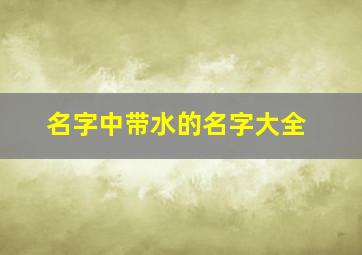 名字中带水的名字大全